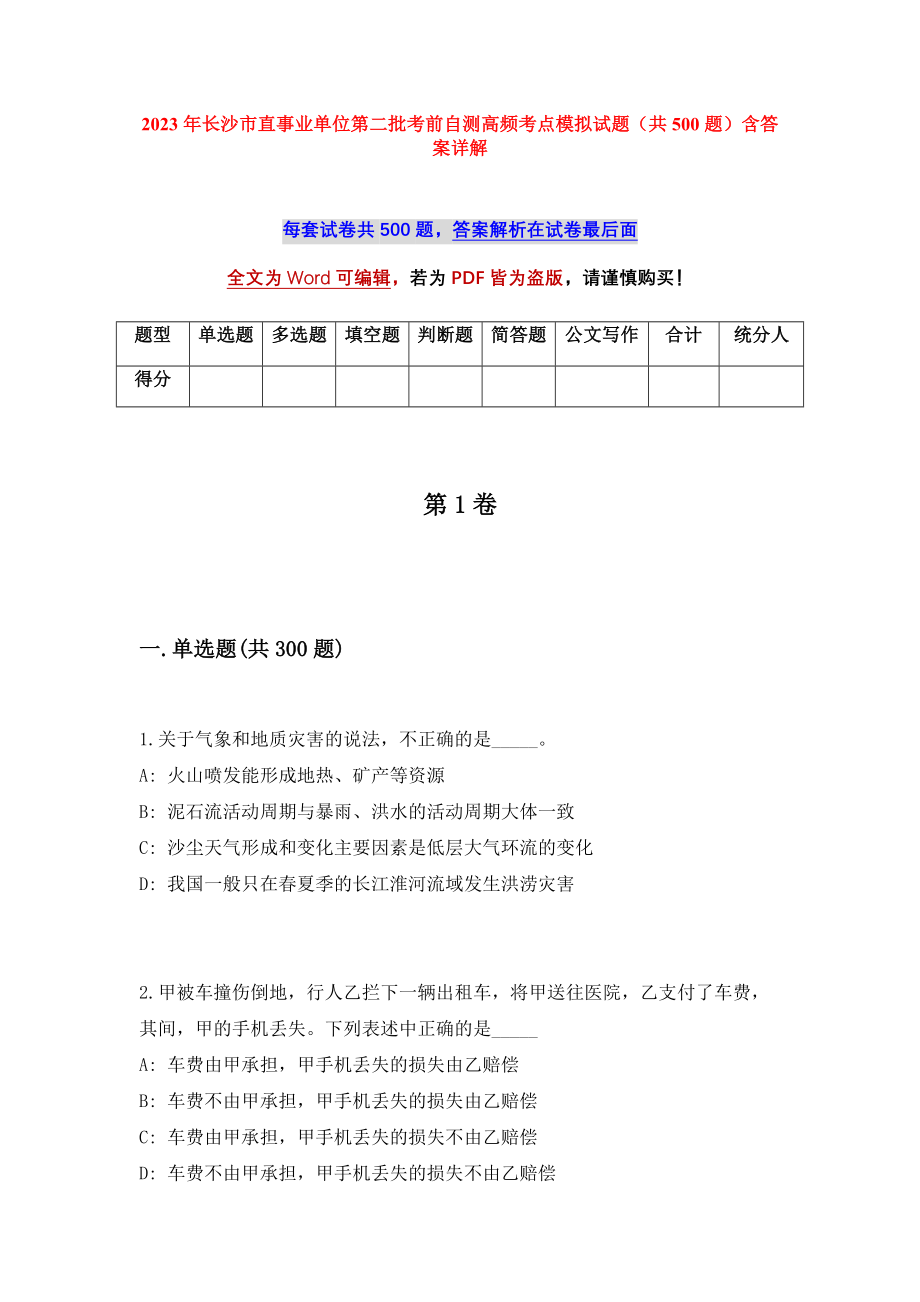 2023 年长沙市直事业单位第二批考前自测高频考点模拟试题（共 500 题）含答案详解

每套试卷共 500 题，答案解析在试卷最后面

全文为 Word 可编辑，若为 PDF 皆为盗版，请谨慎购买！

| 题型 | 单选题 | 多选题 | 填空题 | 判断题 | 简答题 | 公文写作 | 合计 | 统分人 |
|---|---|---|---|---|---|---|---|---|
| 得分 | | | | | | | | |

第 1 卷

一.单选题(共 300 题)

1.关于气象和地质灾害的说法，不正确的是_____。
A: 火山喷发能形成地热、矿产等资源
B: 泥石流活动周期与暴雨、洪水的活动周期大体一致
C: 沙尘天气形成和变化主要因素是低层大气环流的变化
D: 我国一般只在春夏季的长江淮河流域发生洪涝灾害

2.甲被车撞伤倒地，行人乙拦下一辆出租车，将甲送往医院，乙支付了车费，其间，甲的手机丢失。下列表述中正确的是_____
A: 车费由甲承担，甲手机丢失的损失由乙赔偿
B: 车费不由甲承担，甲手机丢失的损失由乙赔偿
C: 车费由甲承担，甲手机丢失的损失不由乙赔偿
D: 车费不由甲承担，甲手机丢失的损失不由乙赔偿